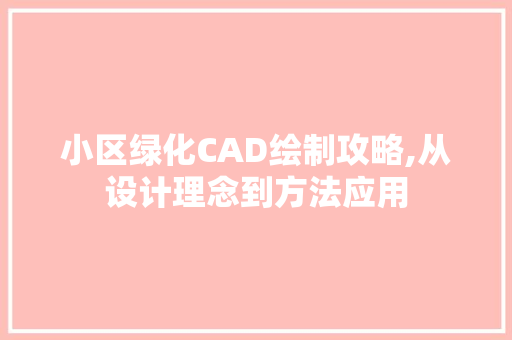 小区绿化CAD绘制攻略,从设计理念到方法应用